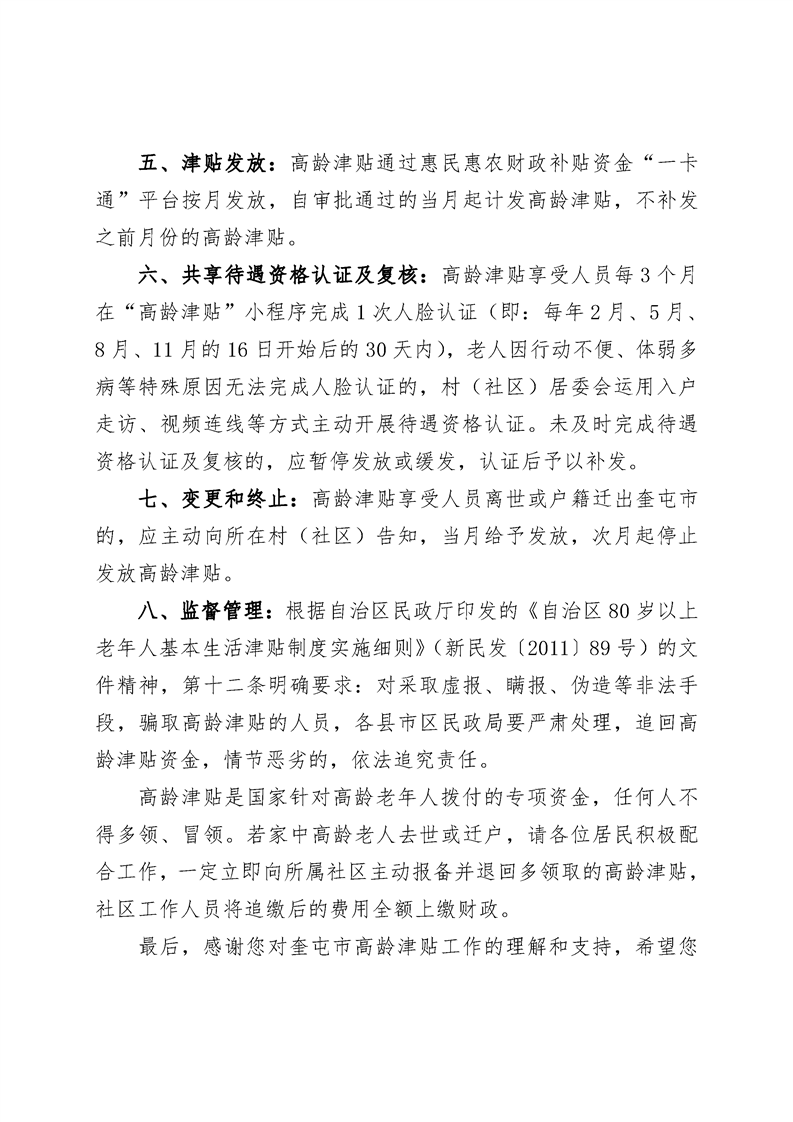 五、津贴发放：高龄津贴通过惠民惠农财政补贴资金“一卡通”平台按月发放，自审批通过的当月起计发高龄津贴，不补发之前月份的高龄津贴。

六、共享待遇资格认证及复核：高龄津贴享受人员每3个月在“高龄津贴”小程序完成1次人脸认证（即：每年2月、5月、8月、11月的16日开始后的30天内），老人因行动不便、体弱多病等特殊原因无法完成人脸认证的，村（社区）居委会运用入户走访、视频连线等方式主动开展待遇资格认证。未及时完成待遇资格认证及复核的，应暂停发放或缓发，认证后予以补发。

七、变更和终止：高龄津贴享受人员离世或户籍迁出奎屯市的，应主动向所在村（社区）告知，当月给予发放，次月起停止发放高龄津贴。

八、监督管理：根据自治区民政厅印发的《自治区80岁以上老年人基本生活津贴制度实施细则》（新民发〔2011〕89号）的文件精神，第十二条明确要求：对采取虚报、瞒报、伪造等非法手段，骗取高龄津贴的人员，各县市区民政局要严肃处理，追回高龄津贴资金，情节恶劣的，依法追究责任。

高龄津贴是国家针对高龄老年人拨付的专项资金，任何人不得多领、冒领。若家中高龄老人去世或迁户，请各位居民积极配合工作，一定立即向所属社区主动报备并退回多领取的高龄津贴，社区工作人员将追缴后的费用全额上缴财政。

最后，感谢您对奎屯市高龄津贴工作的理解和支持，希望您